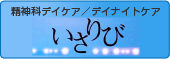 精神科デイケア／デイナイトケア

いさりび